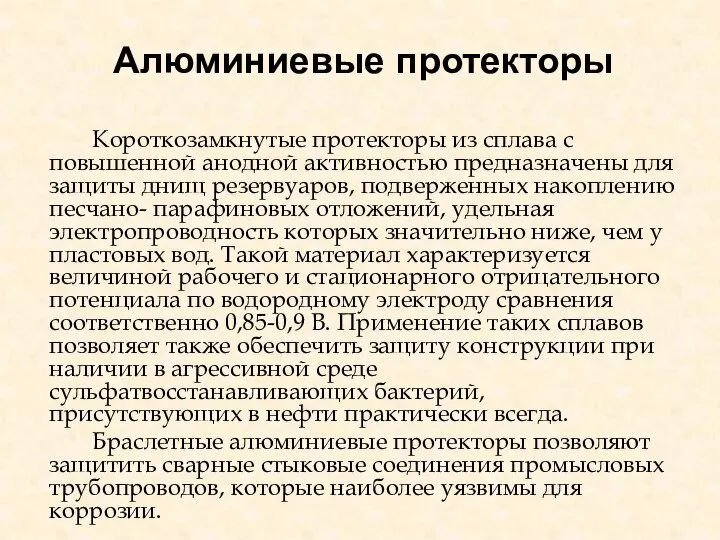 Алюминиевые протекторы

Короткозамкнутые протекторы из сплава с повышенной анодной активностью предназначены для защиты днищ резервуаров, подверженных накоплению песчано- парафиновых отложений, удельная электропроводность которых значительно ниже, чем у пластовых вод. Такой материал характеризуется величиной рабочего и стационарного отрицательного потенциала по водородному электроду сравнения соответственно 0,85-0,9 В. Применение таких сплавов позволяет также обеспечить защиту конструкции при наличии в агрессивной среде сульфатвосстанавливающих бактерий, присутствующих в нефти практически всегда.

Браслетные алюминиевые протекторы позволяют защитить сварные стыковые соединения промысловых трубопроводов, которые наиболее уязвимы для коррозии.